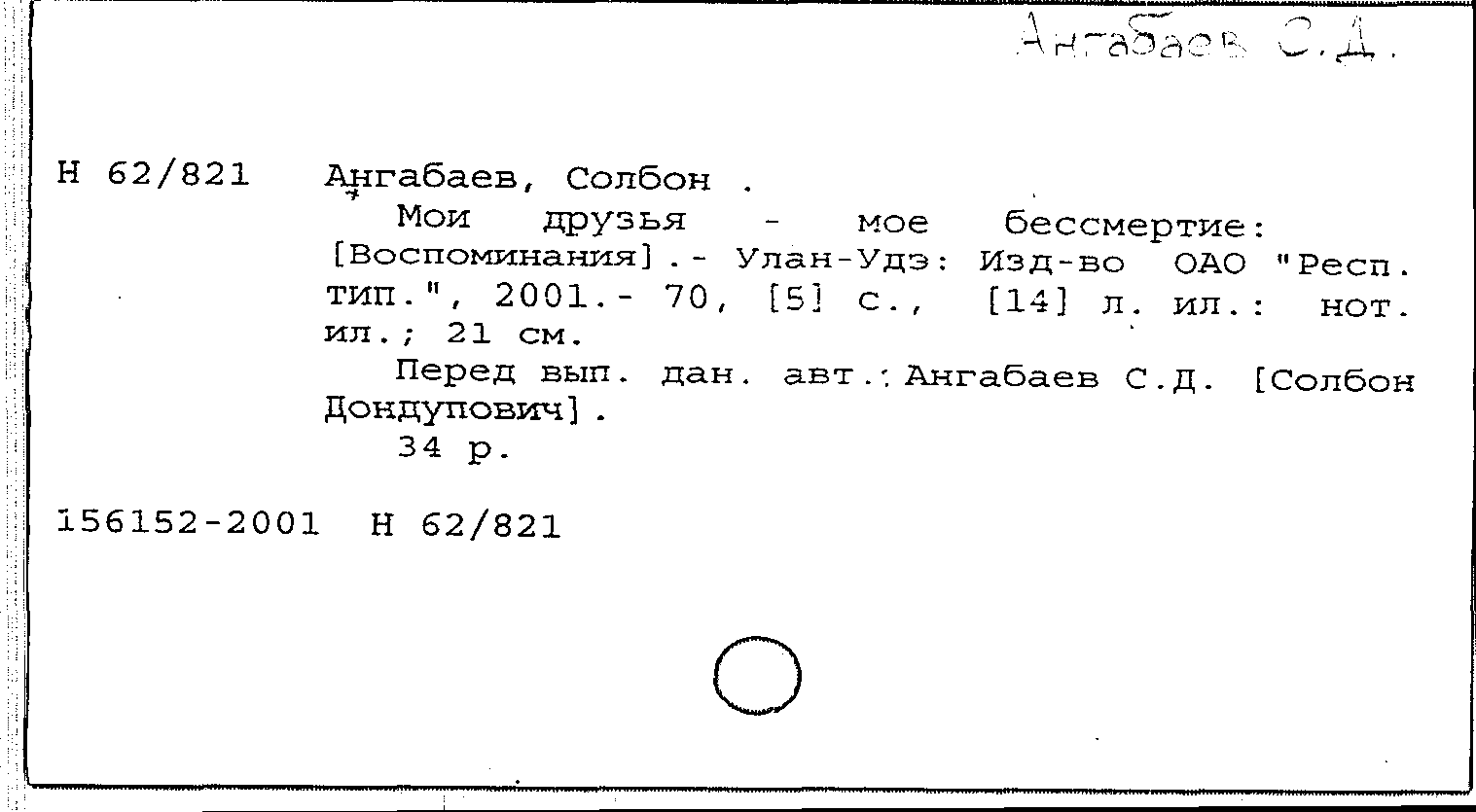 Ангабаев С.Д.

Н 62/821 Ангабаев, Солбон .

Мои друзья - мое бессмертие: [Воспоминания].- Улан-Удэ: Изд-во ОАО "Респ. тип.", 2001.- 70, [5] с., [14] л. ил.: нот. ил.; 21 см.

Перед вып. дан. авт.: Ангабаев С.Д. [Солбон Дондупович].

34 р.

156152-2001 Н 62/821